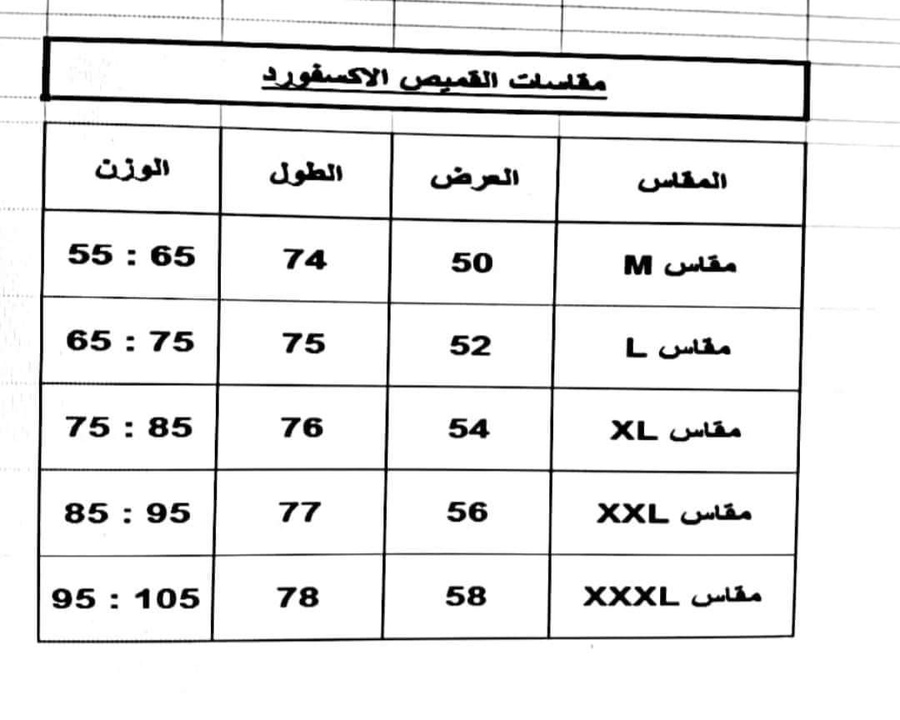 مقاسات القميص الاكسفورد

| المقاس | العرض | الطول | الوزن |
|---|---|---|---|
| مقاس M | 50 | 74 | 55 : 65 |
| مقاس L | 52 | 75 | 65 : 75 |
| مقاس XL | 54 | 76 | 75 : 85 |
| مقاس XXL | 56 | 77 | 85 : 95 |
| مقاس XXXL | 58 | 78 | 95 : 105 |